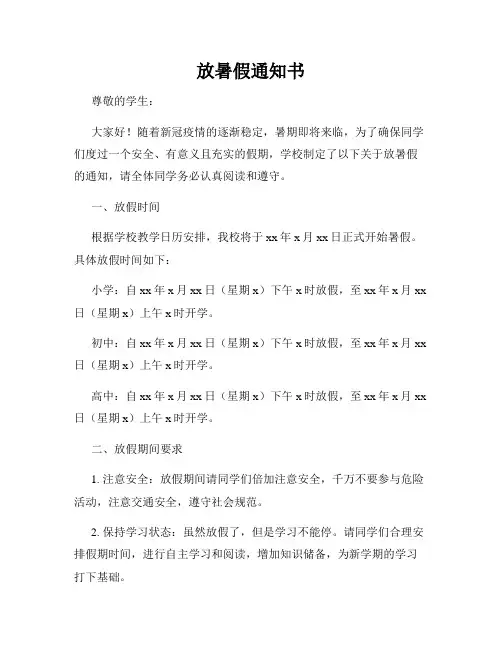 放暑假通知书

尊敬的学生：

大家好！随着新冠疫情的逐渐稳定，暑期即将来临，为了确保同学们度过一个安全、有意义且充实的假期，学校制定了以下关于放暑假的通知，请全体同学务必认真阅读和遵守。

一、放假时间

根据学校教学日历安排，我校将于 xx 年 x 月 xx 日正式开始暑假。具体放假时间如下：

小学：自 xx 年 x 月 xx 日（星期 x）下午 x 时放假，至 xx 年 x 月 xx 日（星期 x）上午 x 时开学。

初中：自 xx 年 x 月 xx 日（星期 x）下午 x 时放假，至 xx 年 x 月 xx 日（星期 x）上午 x 时开学。

高中：自 xx 年 x 月 xx 日（星期 x）下午 x 时放假，至 xx 年 x 月 xx 日（星期 x）上午 x 时开学。

二、放假期间要求

1. 注意安全：放假期间请同学们倍加注意安全，千万不要参与危险活动，注意交通安全，遵守社会规范。

2. 保持学习状态：虽然放假了，但是学习不能停。请同学们合理安排假期时间，进行自主学习和阅读，增加知识储备，为新学期的学习打下基础。